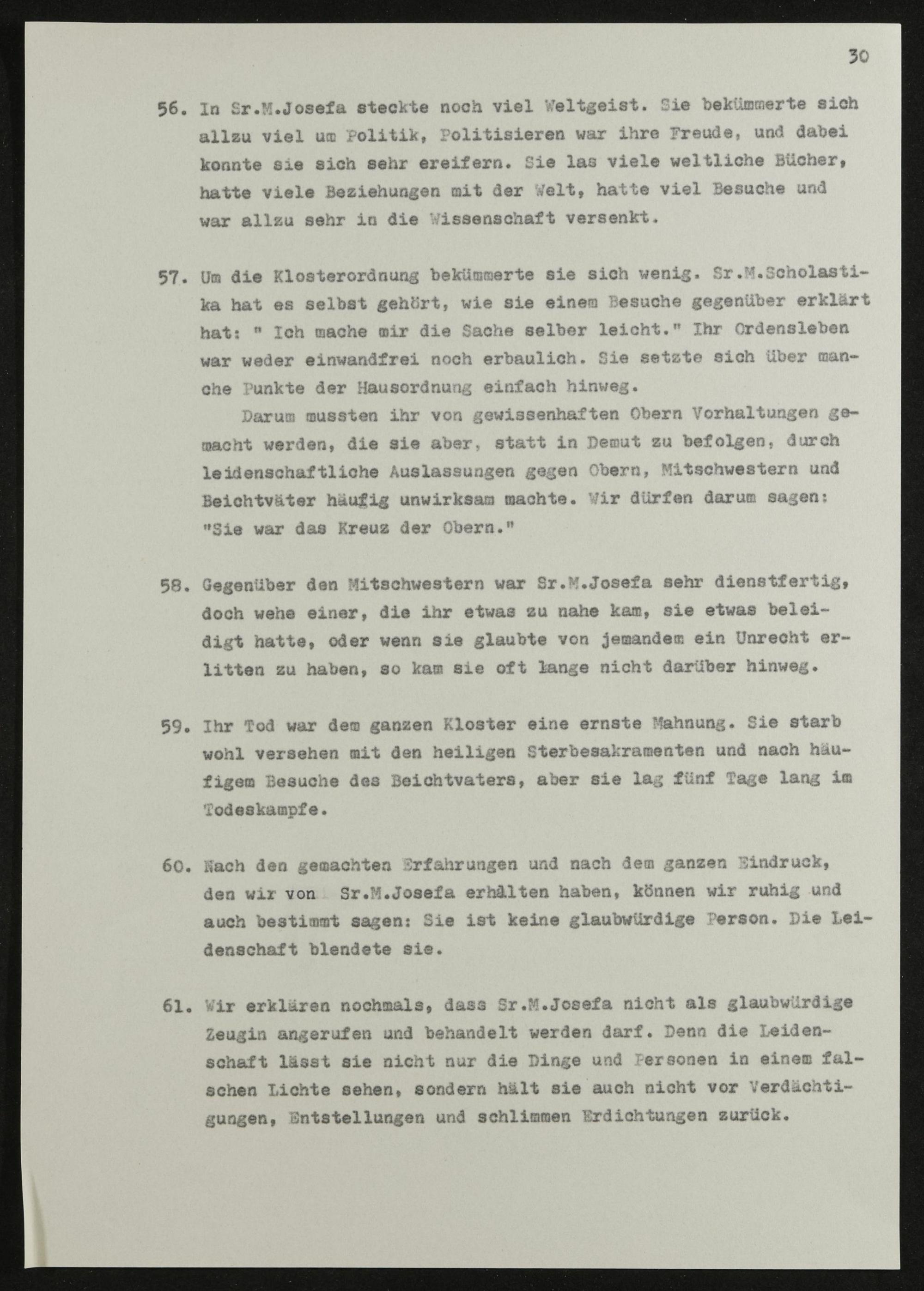 30

56. In Sr.M.Josefa steckte noch viel Weltgeist. Sie bekümmerte sich allzu viel um Politik, Politisieren war ihre Freude, und dabei konnte sie sich sehr ereifern. Sie las viele weltliche Bücher, hatte viele Beziehungen mit der Welt, hatte viel Besuche und war allzu sehr in die Wissenschaft versenkt.

57. Um die Klosterordnung bekümmerte sie sich wenig. Sr.M.Scholastika hat es selbst gehört, wie sie einem Besuche gegenüber erklärt hat: " Ich mache mir die Sache selber leicht." Ihr Ordensleben war weder einwandfrei noch erbaulich. Sie setzte sich über manche Punkte der Hausordnung einfach hinweg.

Darum mussten ihr von gewissenhaften Obern Vorhaltungen gemacht werden, die sie aber, statt in Demut zu befolgen, durch leidenschaftliche Auslassungen gegen Obern, Mitschwestern und Beichtväter häufig unwirksam machte. Wir dürfen darum sagen: "Sie war das Kreuz der Obern."

58. Gegenüber den Mitschwestern war Sr.M.Josefa sehr dienstfertig, doch wehe einer, die ihr etwas zu nahe kam, sie etwas beleidigt hatte, oder wenn sie glaubte von jemandem ein Unrecht erlitten zu haben, so kam sie oft lange nicht darüber hinweg.

59. Ihr Tod war dem ganzen Kloster eine ernste Mahnung. Sie starb wohl versehen mit den heiligen Sterbesakramenten und nach häufigem Besuche des Beichtvaters, aber sie lag fünf Tage lang im Todeskampfe.

60. Nach den gemachten Erfahrungen und nach dem ganzen Eindruck, den wir von Sr.M.Josefa erhalten haben, können wir ruhig und auch bestimmt sagen: Sie ist keine glaubwürdige Person. Die Leidenschaft blendete sie.

61. Wir erklären nochmals, dass Sr.M.Josefa nicht als glaubwürdige Zeugin angerufen und behandelt werden darf. Denn die Leidenschaft lässt sie nicht nur die Dinge und Personen in einem falschen Lichte sehen, sondern hält sie auch nicht vor Verdächtigungen, Entstellungen und schlimmen Erdichtungen zurück.